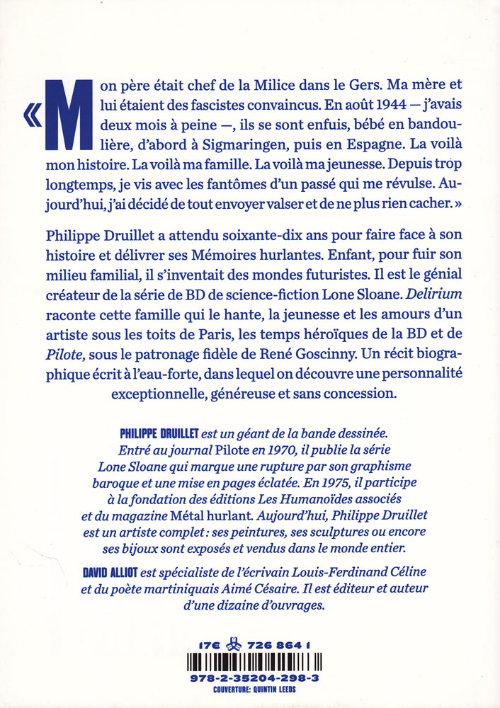 « Mon père était chef de la Milice dans le Gers. Ma mère et lui étaient des fascistes convaincus. En août 1944 — j'avais deux mois à peine —, ils se sont enfuis, bébé en bandoulière, d'abord à Sigmaringen, puis en Espagne. La voilà mon histoire. La voilà ma famille. La voilà ma jeunesse. Depuis trop longtemps, je vis avec les fantômes d'un passé qui me révulse. Aujourd'hui, j'ai décidé de tout envoyer valser et de ne plus rien cacher. »

Philippe Druillet a attendu soixante-dix ans pour faire face à son histoire et délivrer ses Mémoires hurlantes. Enfant, pour fuir son milieu familial, il s'inventait des mondes futuristes. Il est le génial créateur de la série de BD de science-fiction Lone Sloane. Delirium raconte cette famille qui le hante, la jeunesse et les amours d'un artiste sous les toits de Paris, les temps héroïques de la BD et de Pilote, sous le patronage fidèle de René Goscinny. Un récit biographique écrit à l'eau-forte, dans lequel on découvre une personnalité exceptionnelle, généreuse et sans concession.

PHILIPPE DRUILLET est un géant de la bande dessinée. Entré au journal Pilote en 1970, il publie la série Lone Sloane qui marque une rupture par son graphisme baroque et une mise en pages éclatée. En 1975, il participe à la fondation des éditions Les Humanoïdes associés et du magazine Métal hurlant. Aujourd'hui, Philippe Druillet est un artiste complet : ses peintures, ses sculptures ou encore ses bijoux sont exposés et vendus dans le monde entier.

DAVID ALLIOT est spécialiste de l'écrivain Louis-Ferdinand Céline et du poète martiniquais Aimé Césaire. Il est éditeur et auteur d'une dizaine d'ouvrages.

17€ 726 864 1

978-2-35204-298-3
COUVERTURE: QUINTIN LEEDS